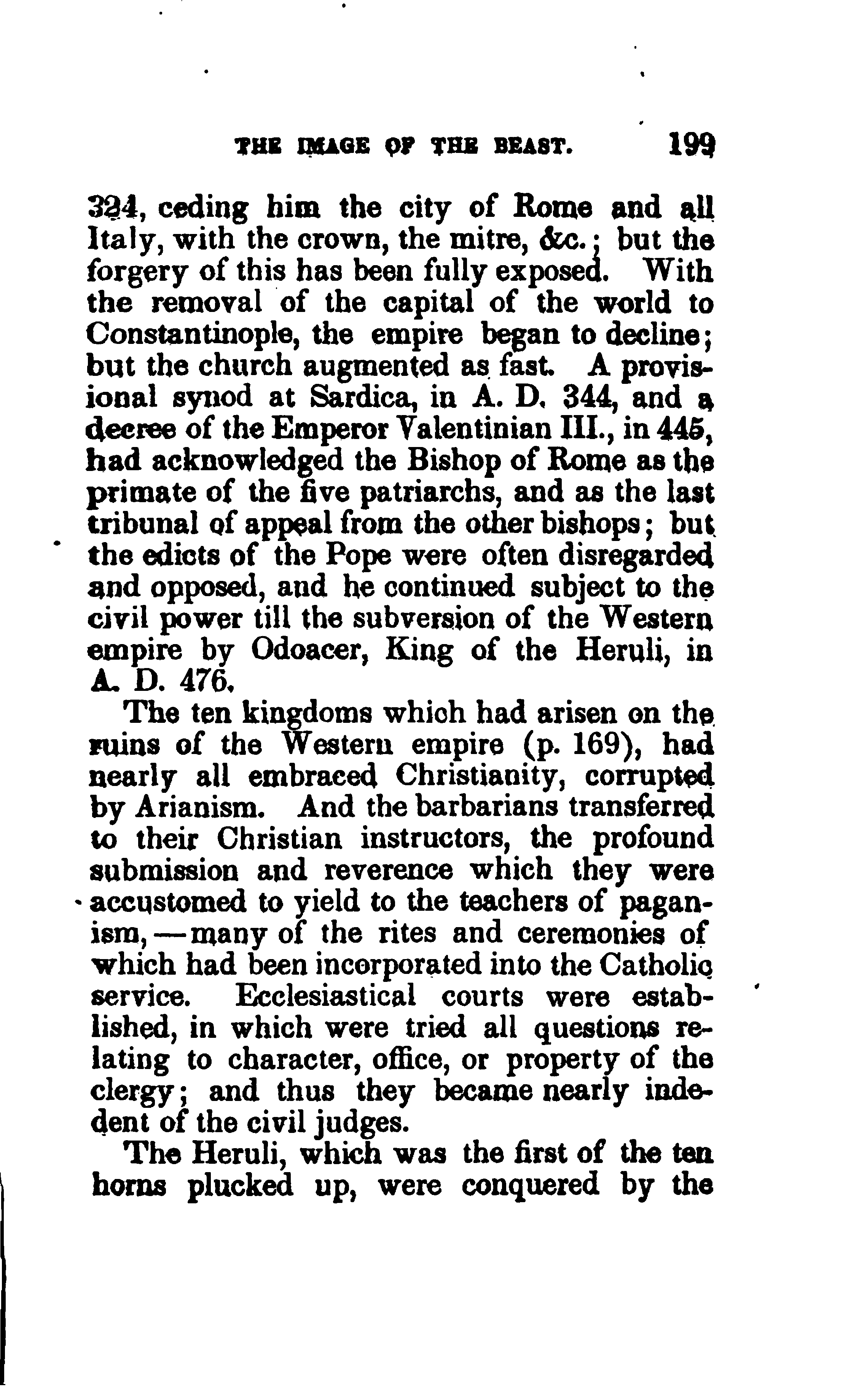 THE IMAGE OF THE BEAST. 199

324, ceding him the city of Rome and all Italy, with the crown, the mitre, &c.; but the forgery of this has been fully exposed. With the removal of the capital of the world to Constantinople, the empire began to decline; but the church augmented as fast. A provisional synod at Sardica, in A. D. 344, and a decree of the Emperor Valentinian III., in 445, had acknowledged the Bishop of Rome as the primate of the five patriarchs, and as the last tribunal of appeal from the other bishops; but the edicts of the Pope were often disregarded and opposed, and he continued subject to the civil power till the subversion of the Western empire by Odoacer, King of the Heruli, in A. D. 476.

The ten kingdoms which had arisen on the ruins of the Western empire (p. 169), had nearly all embraced Christianity, corrupted by Arianism. And the barbarians transferred to their Christian instructors, the profound submission and reverence which they were accustomed to yield to the teachers of paganism,—many of the rites and ceremonies of which had been incorporated into the Catholic service. Ecclesiastical courts were established, in which were tried all questions relating to character, office, or property of the clergy; and thus they became nearly indedent of the civil judges.

The Heruli, which was the first of the ten horns plucked up, were conquered by the